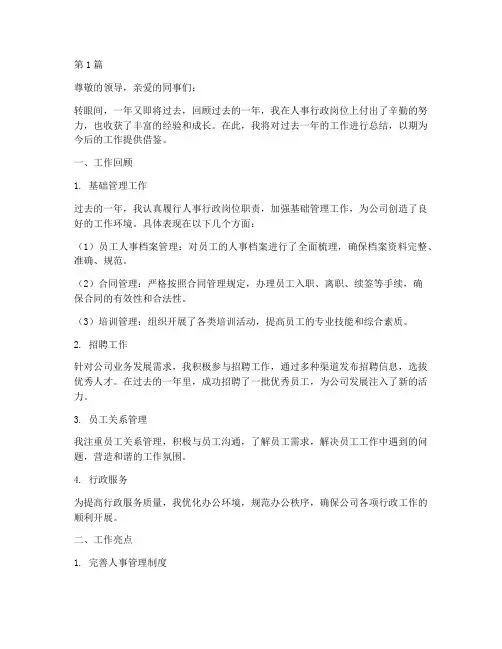 第1篇

尊敬的领导，亲爱的同事们：

转眼间，一年又即将过去，回顾过去的一年，我在人事行政岗位上付出了辛勤的努力，也收获了丰富的经验和成长。在此，我将对过去一年的工作进行总结，以期为今后的工作提供借鉴。

一、工作回顾

1. 基础管理工作

过去的一年，我认真履行人事行政岗位职责，加强基础管理工作，为公司创造了良好的工作环境。具体表现在以下几个方面：

（1）员工人事档案管理：对员工的人事档案进行了全面梳理，确保档案资料完整、准确、规范。

（2）合同管理：严格按照合同管理规定，办理员工入职、离职、续签等手续，确保合同的有效性和合法性。

（3）培训管理：组织开展了各类培训活动，提高员工的专业技能和综合素质。

2. 招聘工作

针对公司业务发展需求，我积极参与招聘工作，通过多种渠道发布招聘信息，选拔优秀人才。在过去的一年里，成功招聘了一批优秀员工，为公司发展注入了新的活力。

3. 员工关系管理

我注重员工关系管理，积极与员工沟通，了解员工需求，解决员工工作中遇到的问题，营造和谐的工作氛围。

4. 行政服务

为提高行政服务质量，我优化办公环境，规范办公秩序，确保公司各项行政工作的顺利开展。

二、工作亮点

1. 完善人事管理制度